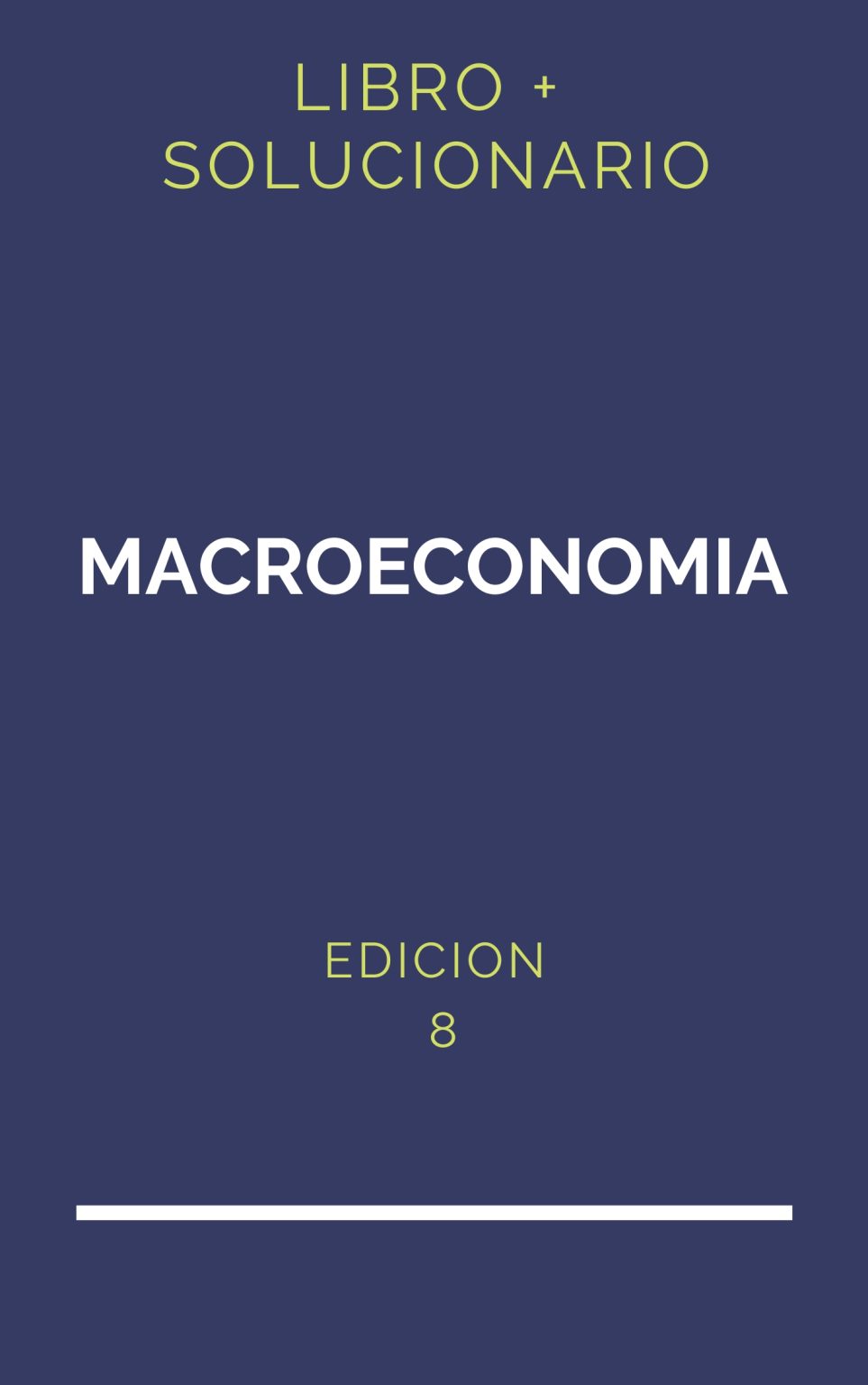 LIBRO + SOLUCIONARIO

MACROECONOMIA

EDICION
8